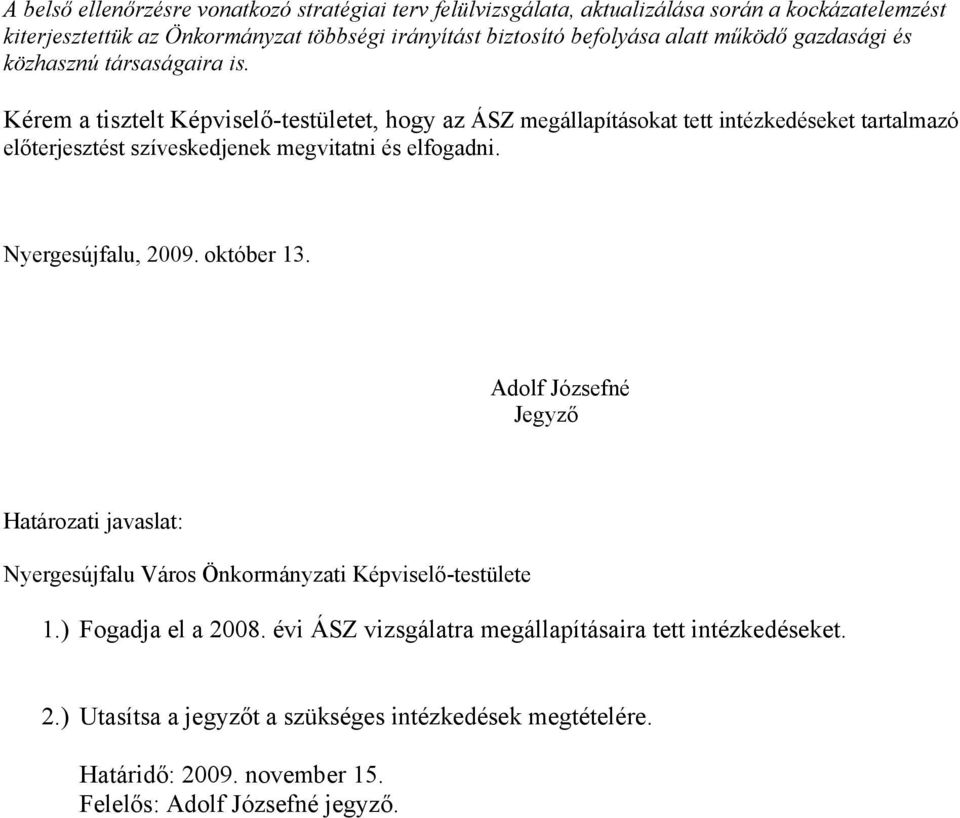 A belső ellenőrzésre vonatkozó stratégiai terv felülvizsgálata, aktualizálása során a kockázatelemzést kiterjesztettük az Önkormányzat többségi irányítást biztosító befolyása alatt működő gazdasági és közhasznú társaságaira is.

Kérem a tisztelt Képviselő-testületet, hogy az ÁSZ megállapításokat tett intézkedéseket tartalmazó előterjesztést szíveskedjenek megvitatni és elfogadni.

Nyergesújfalu, 2009. október 13.

Adolf Józsefné
Jegyző

Határozati javaslat:

Nyergesújfalu Város Önkormányzati Képviselő-testülete

1.) Fogadja el a 2008. évi ÁSZ vizsgálatra megállapításaira tett intézkedéseket.

2.) Utasítsa a jegyzőt a szükséges intézkedések megtételére.

Határidő: 2009. november 15.
Felelős: Adolf Józsefné jegyző.